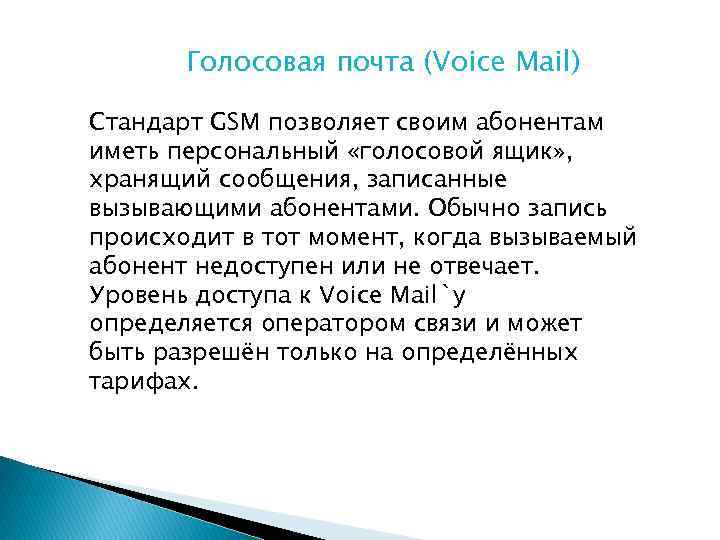 Голосовая почта (Voice Mail)

Стандарт GSM позволяет своим абонентам иметь персональный «голосовой ящик», хранящий сообщения, записанные вызывающими абонентами. Обычно запись происходит в тот момент, когда вызываемый абонент недоступен или не отвечает. Уровень доступа к Voice Mail`у определяется оператором связи и может быть разрешён только на определённых тарифах.